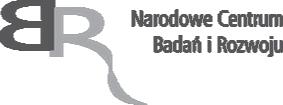 BR
Narodowe Centrum
Badań i Rozwoju